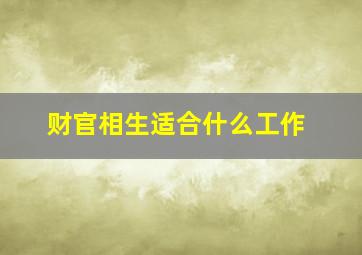 财官相生适合什么工作